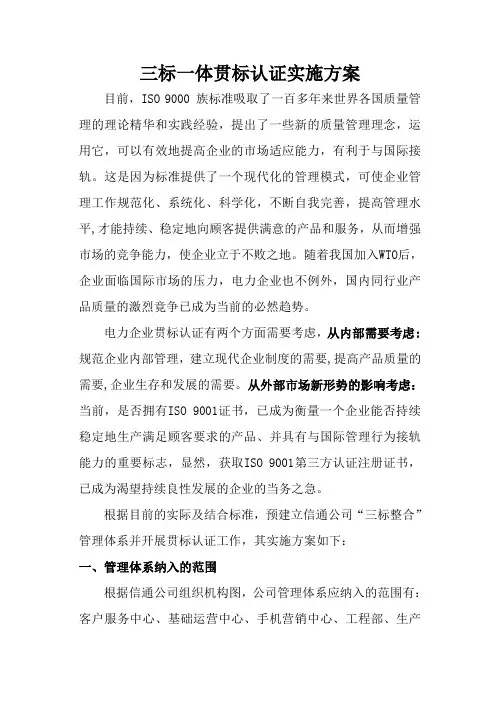 三标一体贯标认证实施方案

目前，ISO 9000 族标准吸取了一百多年来世界各国质量管理的理论精华和实践经验，提出了一些新的质量管理理念，运用它，可以有效地提高企业的市场适应能力，有利于与国际接轨。这是因为标准提供了一个现代化的管理模式，可使企业管理工作规范化、系统化、科学化，不断自我完善，提高管理水平,才能持续、稳定地向顾客提供满意的产品和服务，从而增强市场的竞争能力，使企业立于不败之地。随着我国加入WTO后，企业面临国际市场的压力，电力企业也不例外，国内同行业产品质量的激烈竞争已成为当前的必然趋势。

电力企业贯标认证有两个方面需要考虑，从内部需要考虑：规范企业内部管理，建立现代企业制度的需要,提高产品质量的需要,企业生存和发展的需要。从外部市场新形势的影响考虑：当前，是否拥有ISO 9001证书，已成为衡量一个企业能否持续稳定地生产满足顾客要求的产品、并具有与国际管理行为接轨能力的重要标志，显然，获取ISO 9001第三方认证注册证书，已成为渴望持续良性发展的企业的当务之急。

根据目前的实际及结合标准，预建立信通公司“三标整合”管理体系并开展贯标认证工作，其实施方案如下：

一、管理体系纳入的范围

根据信通公司组织机构图，公司管理体系应纳入的范围有：客户服务中心、基础运营中心、手机营销中心、工程部、生产